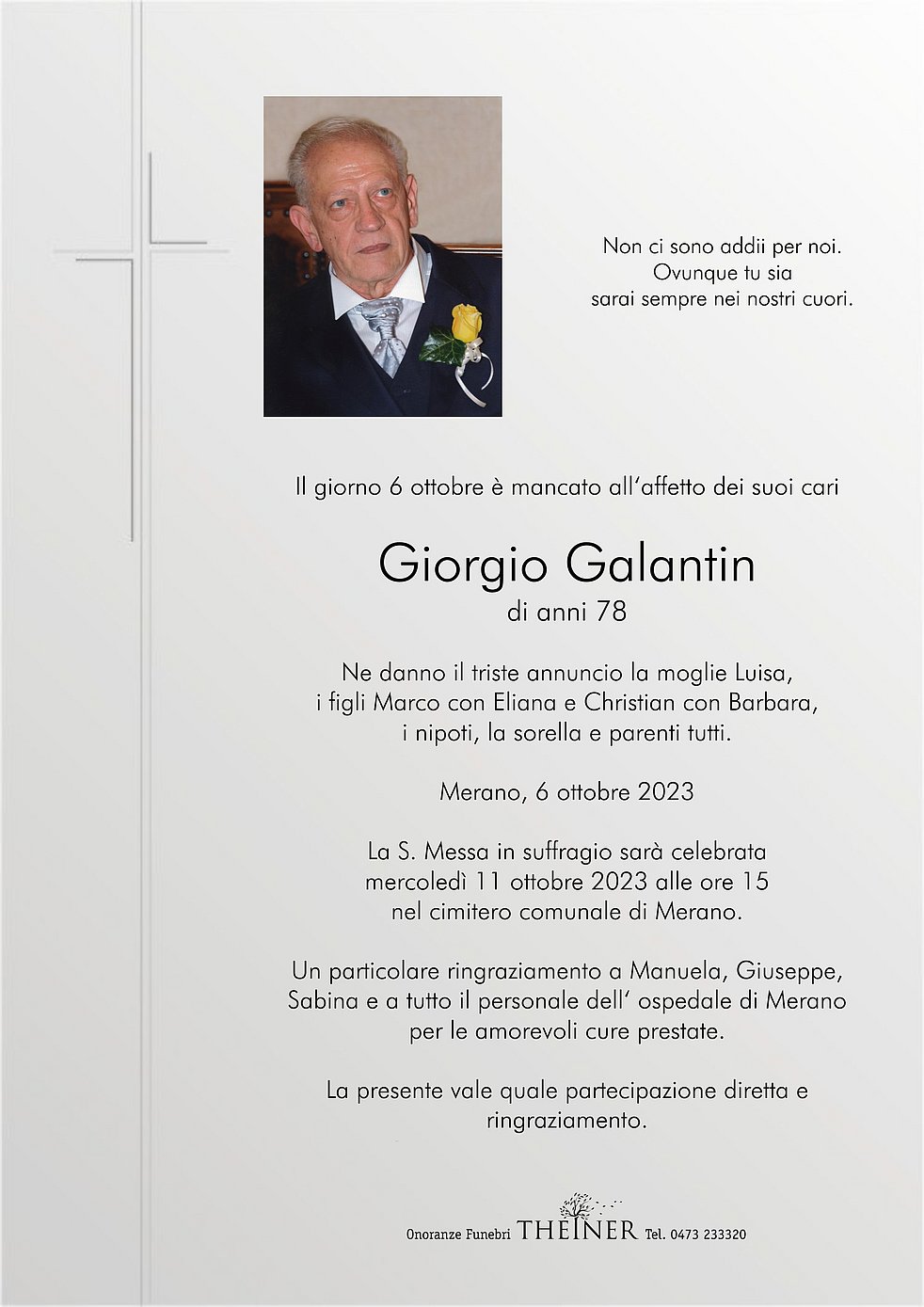 Non ci sono addii per noi.
Ovunque tu sia
sarai sempre nei nostri cuori.

Il giorno 6 ottobre è mancato all'affetto dei suoi cari

Giorgio Galantin
di anni 78

Ne danno il triste annuncio la moglie Luisa, i figli Marco con Eliana e Christian con Barbara, i nipoti, la sorella e parenti tutti.

Merano, 6 ottobre 2023

La S. Messa in suffragio sarà celebrata mercoledì 11 ottobre 2023 alle ore 15 nel cimitero comunale di Merano.

Un particolare ringraziamento a Manuela, Giuseppe, Sabina e a tutto il personale dell' ospedale di Merano per le amorevoli cure prestate.

La presente vale quale partecipazione diretta e ringraziamento.

Onoranze Funebri THEINER Tel. 0473 233320